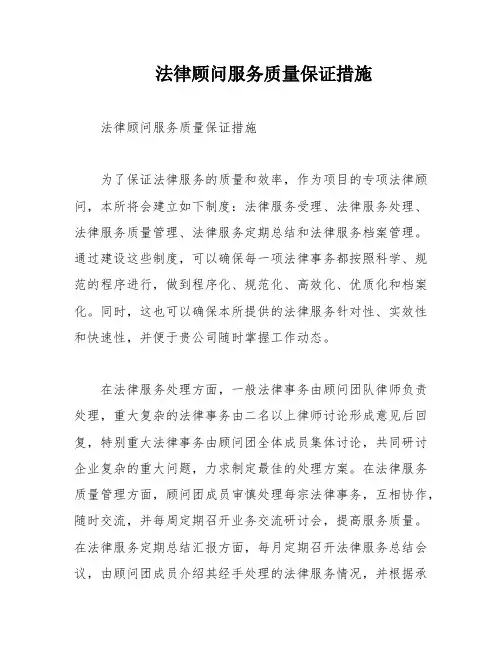 法律顾问服务质量保证措施

法律顾问服务质量保证措施

为了保证法律服务的质量和效率，作为项目的专项法律顾问，本所将会建立如下制度：法律服务受理、法律服务处理、法律服务质量管理、法律服务定期总结和法律服务档案管理。通过建设这些制度，可以确保每一项法律事务都按照科学、规范的程序进行，做到程序化、规范化、高效化、优质化和档案化。同时，这也可以确保本所提供的法律服务针对性、实效性和快速性，并便于贵公司随时掌握工作动态。

在法律服务处理方面，一般法律事务由顾问团队律师负责处理，重大复杂的法律事务由二名以上律师讨论形成意见后回复，特别重大法律事务由顾问团全体成员集体讨论，共同研讨企业复杂的重大问题，力求制定最佳的处理方案。在法律服务质量管理方面，顾问团成员审慎处理每宗法律事务，互相协作，随时交流，并每周定期召开业务交流研讨会，提高服务质量。在法律服务定期总结汇报方面，每月定期召开法律服务总结会议，由顾问团成员介绍其经手处理的法律服务情况，并根据承